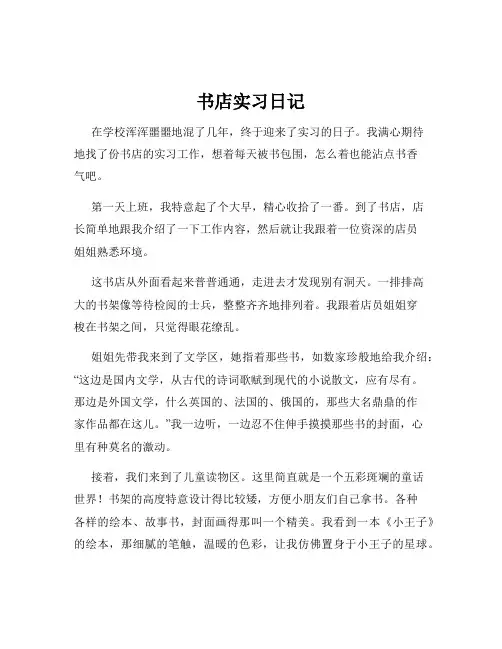 书店实习日记

在学校浑浑噩噩地混了几年，终于迎来了实习的日子。我满心期待地找了份书店的实习工作，想着每天被书包围，怎么着也能沾点书香气吧。

第一天上班，我特意起了个大早，精心收拾了一番。到了书店，店长简单地跟我介绍了一下工作内容，然后就让我跟着一位资深的店员姐姐熟悉环境。

这书店从外面看起来普普通通，走进去才发现别有洞天。一排排高大的书架像等待检阅的士兵，整整齐齐地排列着。我跟着店员姐姐穿梭在书架之间，只觉得眼花缭乱。

姐姐先带我来到了文学区，她指着那些书，如数家珍般地给我介绍：“这边是国内文学，从古代的诗词歌赋到现代的小说散文，应有尽有。那边是外国文学，什么英国的、法国的、俄国的，那些大名鼎鼎的作家作品都在这儿。”我一边听，一边忍不住伸手摸摸那些书的封面，心里有种莫名的激动。

接着，我们来到了儿童读物区。这里简直就是一个五彩斑斓的童话世界！书架的高度特意设计得比较矮，方便小朋友们自己拿书。各种各样的绘本、故事书，封面画得那叫一个精美。我看到一本《小王子》的绘本，那细腻的笔触，温暖的色彩，让我仿佛置身于小王子的星球。